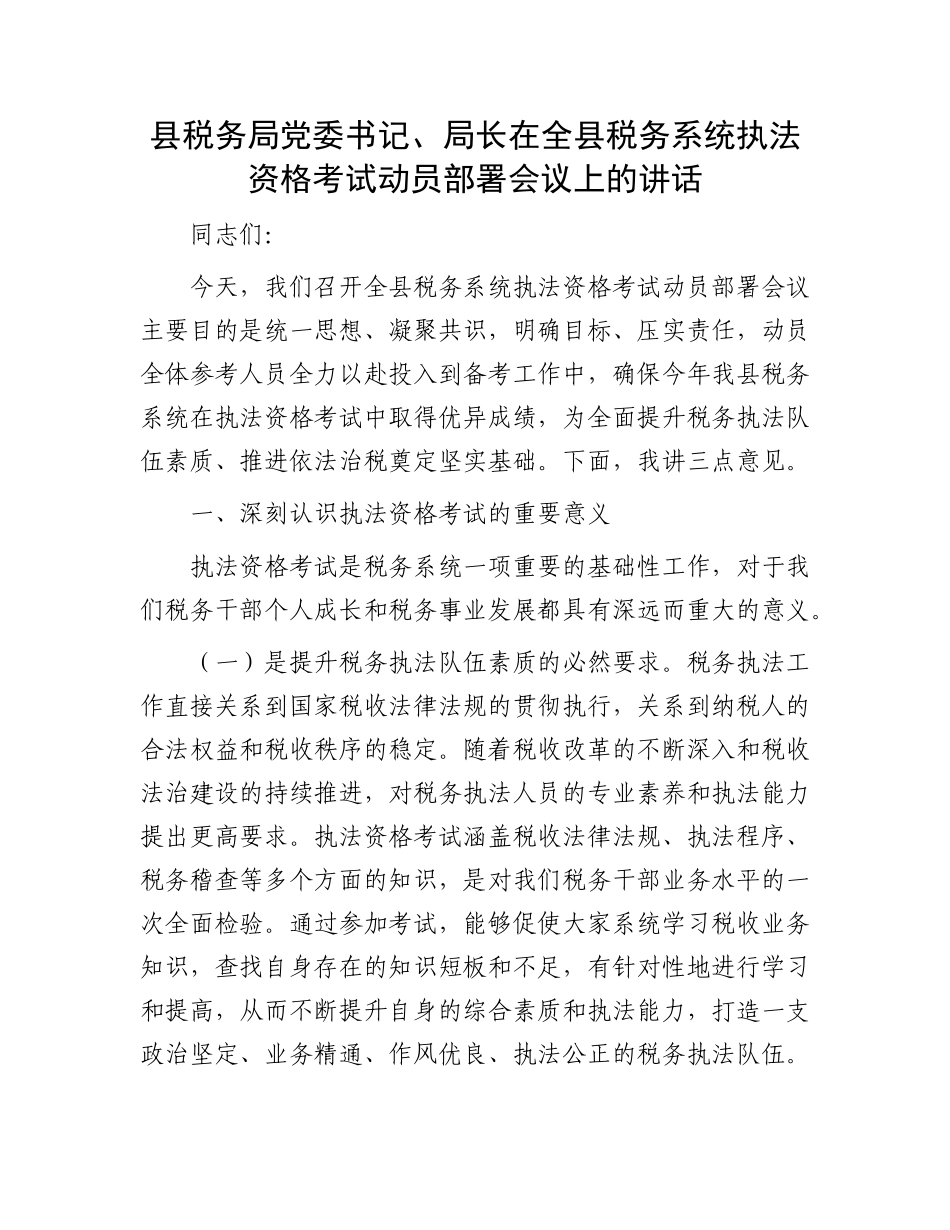 县税务局党委书记、局长在全县税务系统执法资格考试动员部署会议上的讲话

同志们:

今天，我们召开全县税务系统执法资格考试动员部署会议主要目的是统一思想、凝聚共识，明确目标、压实责任，动员全体参考人员全力以赴投入到备考工作中，确保今年我县税务系统在执法资格考试中取得优异成绩，为全面提升税务执法队伍素质、推进依法治税奠定坚实基础。下面，我讲三点意见。

一、深刻认识执法资格考试的重要意义

执法资格考试是税务系统一项重要的基础性工作，对于我们税务干部个人成长和税务事业发展都具有深远而重大的意义。

（一）是提升税务执法队伍素质的必然要求。税务执法工作直接关系到国家税收法律法规的贯彻执行，关系到纳税人的合法权益和税收秩序的稳定。随着税收改革的不断深入和税收法治建设的持续推进，对税务执法人员的专业素养和执法能力提出更高要求。执法资格考试涵盖税收法律法规、执法程序、税务稽查等多个方面的知识，是对我们税务干部业务水平的一次全面检验。通过参加考试，能够促使大家系统学习税收业务知识，查找自身存在的知识短板和不足，有针对性地进行学习和提高，从而不断提升自身的综合素质和执法能力，打造一支政治坚定、业务精通、作风优良、执法公正的税务执法队伍。